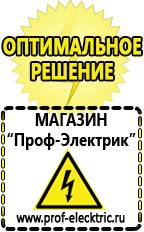 ОПТИМАЛЬНОЕ РЕШЕНИЕ

МАГАЗИН
“Проф-Электрик”

www.prof-electric.ru